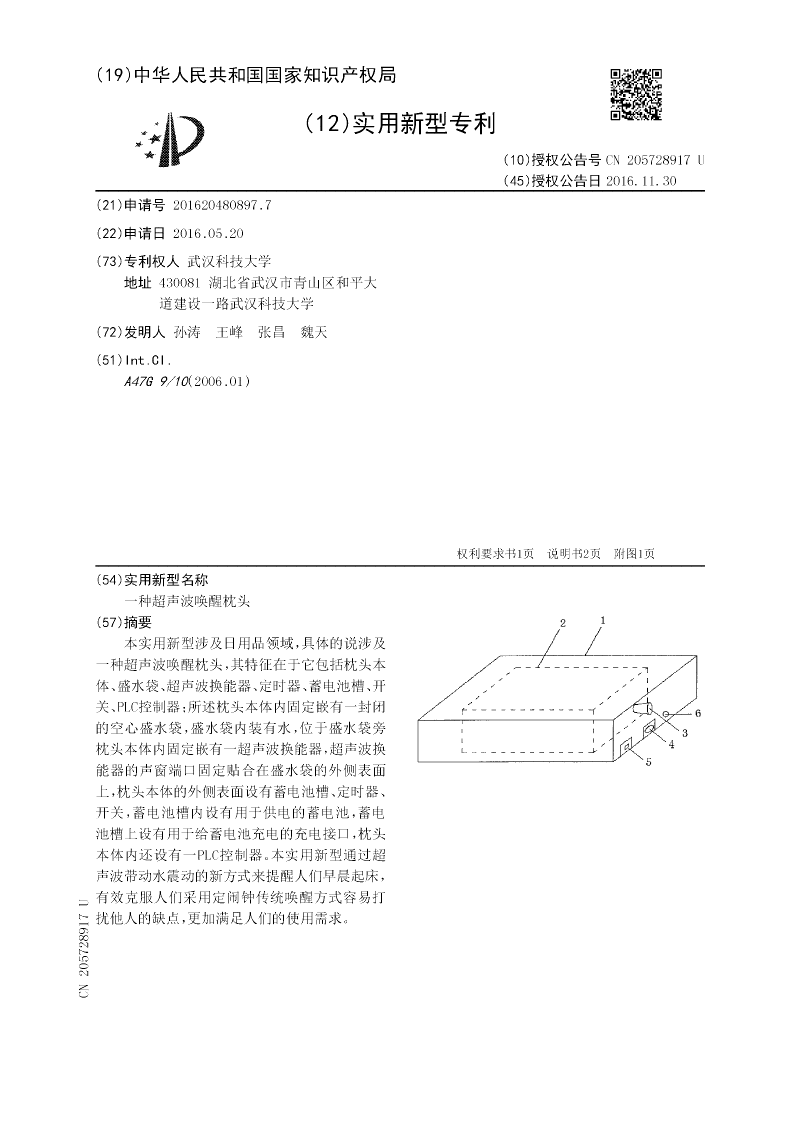 (19)中华人民共和国国家知识产权局

(12)实用新型专利

(10)授权公告号 CN 205728917 U
(45)授权公告日 2016.11.30

(21)申请号 201620480897.7

(22)申请日 2016.05.20

(73)专利权人 武汉科技大学
地址 430081 湖北省武汉市青山区和平大道建设一路武汉科技大学

(72)发明人 孙涛 王峰 张昌 魏天

(51)Int.Cl.
A47G 9/10(2006.01)

权利要求书1页 说明书2页 附图1页

(54)实用新型名称
一种超声波唤醒枕头

(57)摘要
本实用新型涉及日用品领域，具体的说涉及一种超声波唤醒枕头，其特征在于它包括枕头本体、盛水袋、超声波换能器、定时器、蓄电池槽、开关、PLC控制器；所述枕头本体内固定嵌有一封闭的空心盛水袋，盛水袋内装有水，位于盛水袋旁枕头本体内固定嵌有一超声波换能器，超声波换能器的声窗端口固定贴合在盛水袋的外侧表面上，枕头本体的外侧表面设有蓄电池槽、定时器、开关，蓄电池槽内设有用于供电的蓄电池，蓄电池槽上设有用于给蓄电池充电的充电接口，枕头本体内还设有一PLC控制器。本实用新型通过超声波带动水震动的新方式来提醒人们早晨起床，有效克服人们采用定闹钟传统唤醒方式容易打扰他人的缺点，更加满足人们的使用需求。

2 1 6 3 4 5

CN 205728917 U